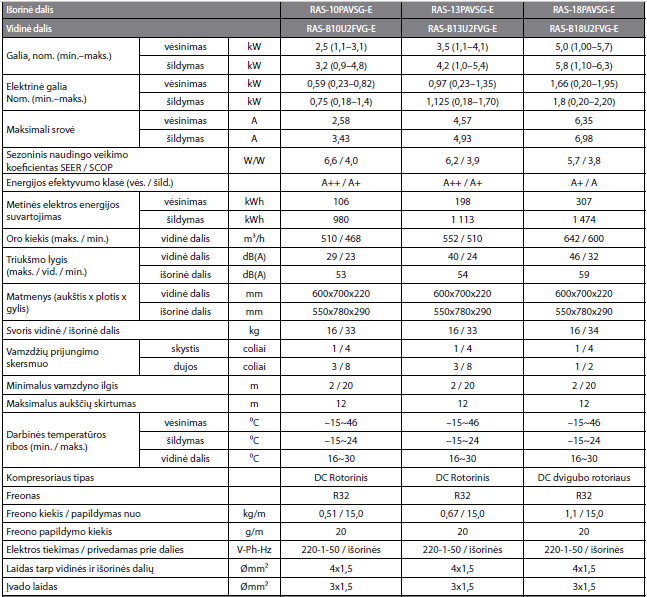 | Išorinė dalis | | | RAS-10PAVSG-E | RAS-13PAVSG-E | RAS-18PAVSG-E |
|---|---|---|---|---|---|
| Vidinė dalis | | | RAS-B10U2FVG-E | RAS-B13U2FVG-E | RAS-B18U2FVG-E |
| Galia, nom. (min.–maks.) | vėsinimas | kW | 2,5 (1,1–3,1) | 3,5 (1,1–4,1) | 5,0 (1,00–5,7) |
| | šildymas | kW | 3,2 (0,9–4,8) | 4,2 (1,0–5,4) | 5,8 (1,10–6,3) |
| Elektrinė galia Nom. (min.–maks.) | vėsinimas | kW | 0,59 (0,23–0,82) | 0,97 (0,23–1,35) | 1,66 (0,20–1,95) |
| | šildymas | kW | 0,75 (0,18–1,4) | 1,125 (0,18–1,70) | 1,8 (0,20–2,20) |
| Maksimali srovė | vėsinimas | A | 2,58 | 4,57 | 6,35 |
| | šildymas | A | 3,43 | 4,93 | 6,98 |
| Sezoninis naudingo veikimo koeficientas SEER / SCOP | | W/W | 6,6 / 4,0 | 6,2 / 3,9 | 5,7 / 3,8 |
| Energijos efektyvumo klasė (vės. / šild.) | | | A++ / A+ | A++ / A+ | A+ / A |
| Metinės elektros energijos suvartojimas | vėsinimas | kWh | 106 | 198 | 307 |
| | šildymas | kWh | 980 | 1 113 | 1 474 |
| Oro kiekis (maks. / min.) | vidinė dalis | $m^3/h$ | 510 / 468 | 552 / 510 | 642 / 600 |
| Triukšmo lygis (maks. / vid. / min.) | vidinė dalis | dB(A) | 29 / 23 | 40 / 24 | 46 / 32 |
| | išorinė dalis | dB(A) | 53 | 54 | 59 |
| Matmenys (aukštis x plotis x gylis) | vidinė dalis | mm | 600x700x220 | 600x700x220 | 600x700x220 |
| | išorinė dalis | mm | 550x780x290 | 550x780x290 | 550x780x290 |
| Svoris vidinė / išorinė dalis | | kg | 16 / 33 | 16 / 33 | 16 / 34 |
| Vamzdžių prijungimo skersmuo | skystis | coliai | 1 / 4 | 1 / 4 | 1 / 4 |
| | dujos | coliai | 3 / 8 | 3 / 8 | 1 / 2 |
| Minimalus vamzdyno ilgis | | m | 2 / 20 | 2 / 20 | 2 / 20 |
| Maksimalus aukščių skirtumas | | m | 12 | 12 | 12 |
| Darbinės temperatūros ribos (min. / maks.) | vėsinimas | $^0C$ | –15~46 | –15~46 | –15~46 |
| | šildymas | $^0C$ | –15~24 | –15~24 | –15~24 |
| | vidinė dalis | $^0C$ | 16~30 | 16~30 | 16~30 |
| Kompresoriaus tipas | | | DC Rotorinis | DC Rotorinis | DC dvigubo rotoriaus |
| Freonas | | | R32 | R32 | R32 |
| Freono kiekis / papildymas nuo | | kg/m | 0,51 / 15,0 | 0,67 / 15,0 | 1,1 / 15,0 |
| Freono papildymo kiekis | | g/m | 20 | 20 | 20 |
| Elektros tiekimas / privedamas prie dalies | | V-Ph-Hz | 220-1-50 / išorinės | 220-1-50 / išorinės | 220-1-50 / išorinės |
| Laidas tarp vidinės ir išorinės dalių | | $Ømm^2$ | 4x1,5 | 4x1,5 | 4x1,5 |
| Įvado laidas | | $Ømm^2$ | 3x1,5 | 3x1,5 | 3x1,5 |